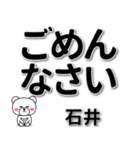 ごめん
なさい

石井